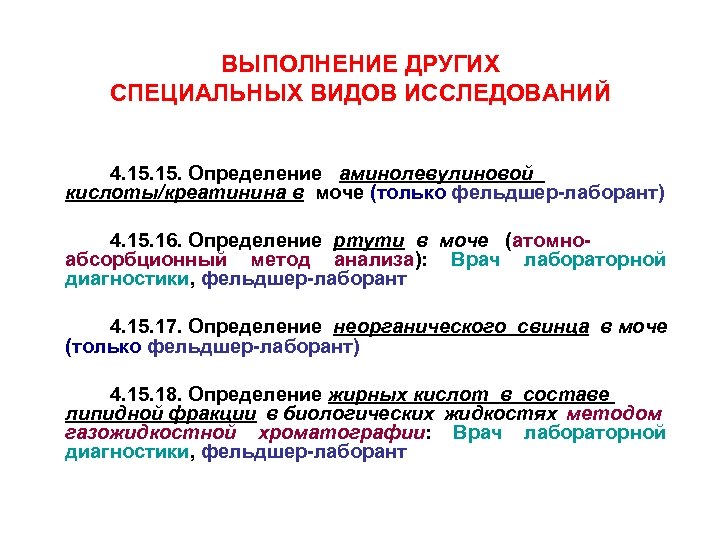 ВЫПОЛНЕНИЕ ДРУГИХ СПЕЦИАЛЬНЫХ ВИДОВ ИССЛЕДОВАНИЙ

4.15.15. Определение аминолевулиновой кислоты/креатинина в моче (только фельдшер-лаборант)

4.15.16. Определение ртути в моче (атомно-абсорбционный метод анализа): Врач лабораторной диагностики, фельдшер-лаборант

4.15.17. Определение неорганического свинца в моче (только фельдшер-лаборант)

4.15.18. Определение жирных кислот в составе липидной фракции в биологических жидкостях методом газожидкостной хроматографии: Врач лабораторной диагностики, фельдшер-лаборант